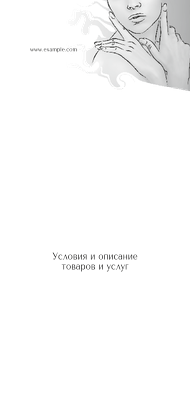 www.example.com

Условия и описание товаров и услуг